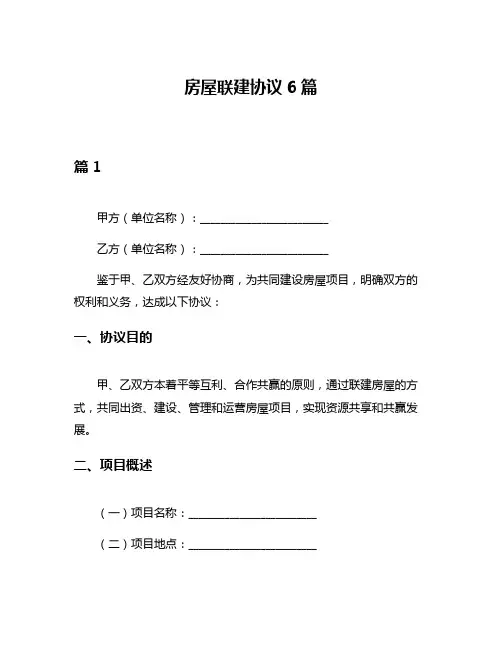 房屋联建协议 6 篇

篇 1

甲方（单位名称）：______________________

乙方（单位名称）：______________________

鉴于甲、乙双方经友好协商，为共同建设房屋项目，明确双方的权利和义务，达成以下协议：

一、协议目的

甲、乙双方本着平等互利、合作共赢的原则，通过联建房屋的方式，共同出资、建设、管理和运营房屋项目，实现资源共享和共赢发展。

二、项目概述

（一）项目名称：______________________

（二）项目地点：______________________